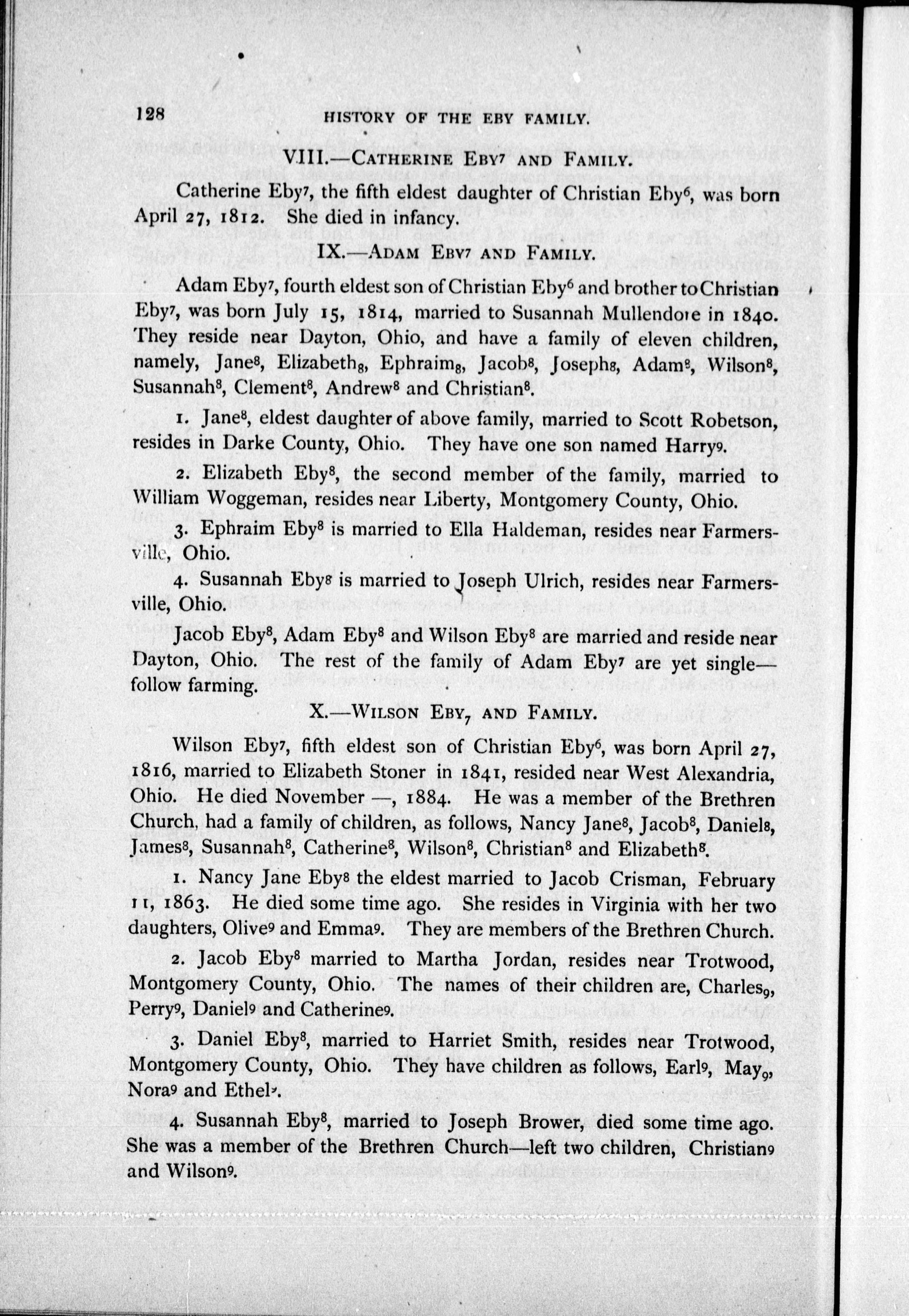 128 HISTORY OF THE EBY FAMILY.

VIII.—CATHERINE EBY$^7$ AND FAMILY.

Catherine Eby$^7$, the fifth eldest daughter of Christian Eby$^6$, was born April 27, 1812. She died in infancy.

IX.—ADAM EBY$^7$ AND FAMILY.

Adam Eby$^7$, fourth eldest son of Christian Eby$^6$ and brother to Christian Eby$^7$, was born July 15, 1814, married to Susannah Mullendore in 1840. They reside near Dayton, Ohio, and have a family of eleven children, namely, Jane$^8$, Elizabeth$_8$, Ephraim$_8$, Jacob$^8$, Joseph$^8$, Adam$^8$, Wilson$^8$, Susannah$^8$, Clement$^8$, Andrew$^8$ and Christian$^8$.

1. Jane$^8$, eldest daughter of above family, married to Scott Robetson, resides in Darke County, Ohio. They have one son named Harry$^9$.

2. Elizabeth Eby$^8$, the second member of the family, married to William Woggeman, resides near Liberty, Montgomery County, Ohio.

3. Ephraim Eby$^8$ is married to Ella Haldeman, resides near Farmersville, Ohio.

4. Susannah Eby$^8$ is married to Joseph Ulrich, resides near Farmersville, Ohio.

Jacob Eby$^8$, Adam Eby$^8$ and Wilson Eby$^8$ are married and reside near Dayton, Ohio. The rest of the family of Adam Eby$^7$ are yet single—follow farming.

X.—WILSON EBY$_7$ AND FAMILY.

Wilson Eby$^7$, fifth eldest son of Christian Eby$^6$, was born April 27, 1816, married to Elizabeth Stoner in 1841, resided near West Alexandria, Ohio. He died November —, 1884. He was a member of the Brethren Church, had a family of children, as follows, Nancy Jane$^8$, Jacob$^8$, Daniel$^8$, James$^8$, Susannah$^8$, Catherine$^8$, Wilson$^8$, Christian$^8$ and Elizabeth$^8$.

1. Nancy Jane Eby$^8$ the eldest married to Jacob Crisman, February 11, 1863. He died some time ago. She resides in Virginia with her two daughters, Olive$^9$ and Emma$^9$. They are members of the Brethren Church.

2. Jacob Eby$^8$ married to Martha Jordan, resides near Trotwood, Montgomery County, Ohio. The names of their children are, Charles$_9$, Perry$^9$, Daniel$^9$ and Catherine$^9$.

3. Daniel Eby$^8$, married to Harriet Smith, resides near Trotwood, Montgomery County, Ohio. They have children as follows, Earl$^9$, May$_9$, Nora$^9$ and Ethel$^9$.

4. Susannah Eby$^8$, married to Joseph Brower, died some time ago. She was a member of the Brethren Church—left two children, Christian$^9$ and Wilson$^9$.